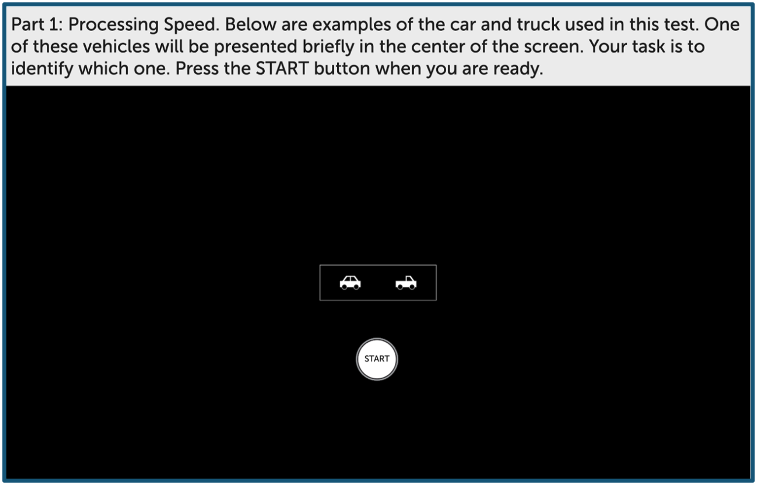 Part 1: Processing Speed. Below are examples of the car and truck used in this test. One of these vehicles will be presented briefly in the center of the screen. Your task is to identify which one. Press the START button when you are ready.

START